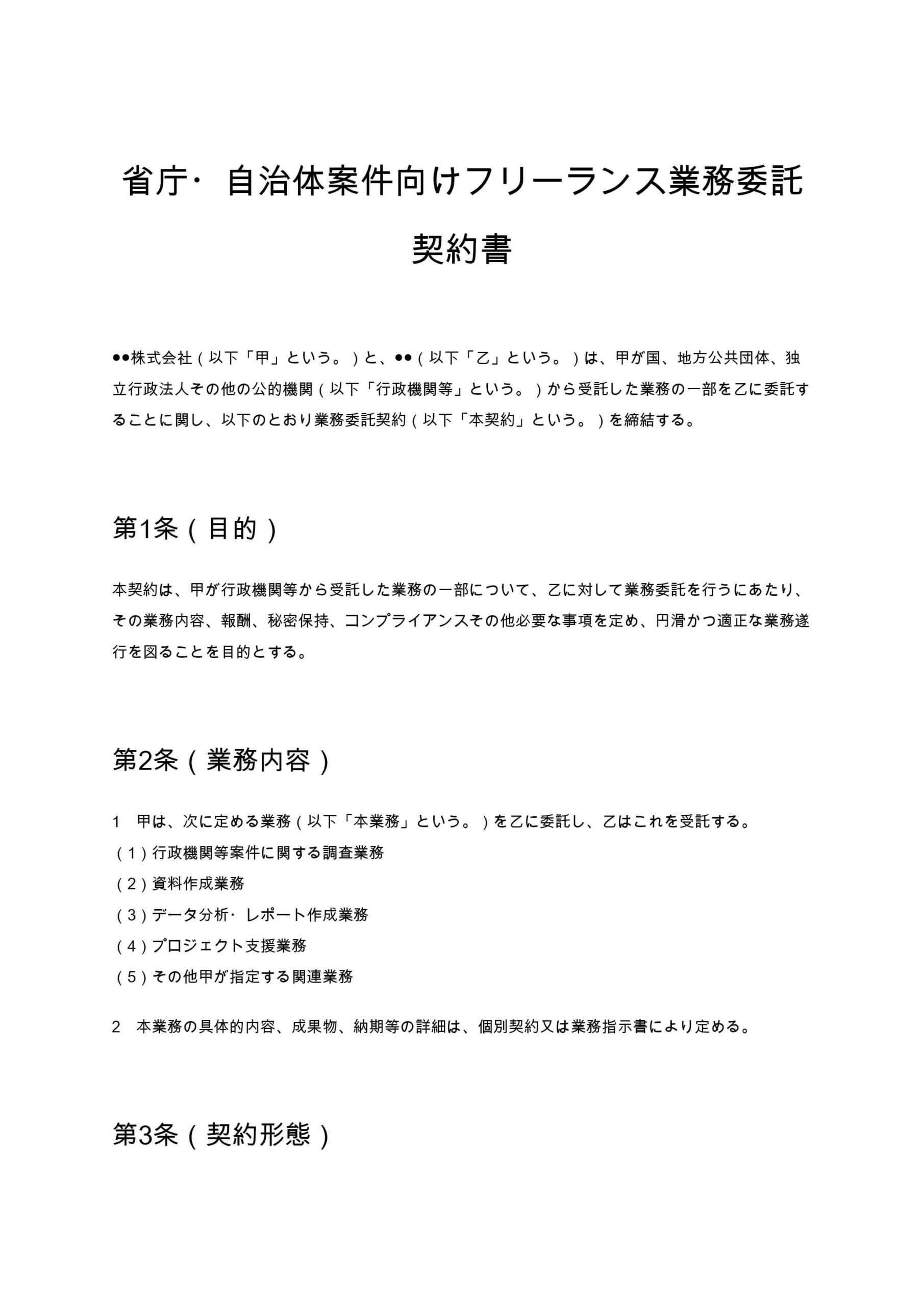 省庁・自治体案件向けフリーランス業務委託契約書

●●株式会社（以下「甲」という。）と、●●（以下「乙」という。）は、甲が国、地方公共団体、独立行政法人その他の公的機関（以下「行政機関等」という。）から受託した業務の一部を乙に委託することに関し、以下のとおり業務委託契約（以下「本契約」という。）を締結する。

第1条（目的）

本契約は、甲が行政機関等から受託した業務の一部について、乙に対して業務委託を行うにあたり、その業務内容、報酬、秘密保持、コンプライアンスその他必要な事項を定め、円滑かつ適正な業務遂行を図ることを目的とする。

第2条（業務内容）

1　甲は、次に定める業務（以下「本業務」という。）を乙に委託し、乙はこれを受託する。
（1）行政機関等案件に関する調査業務
（2）資料作成業務
（3）データ分析・レポート作成業務
（4）プロジェクト支援業務
（5）その他甲が指定する関連業務

2　本業務の具体的内容、成果物、納期等の詳細は、個別契約又は業務指示書により定める。

第3条（契約形態）